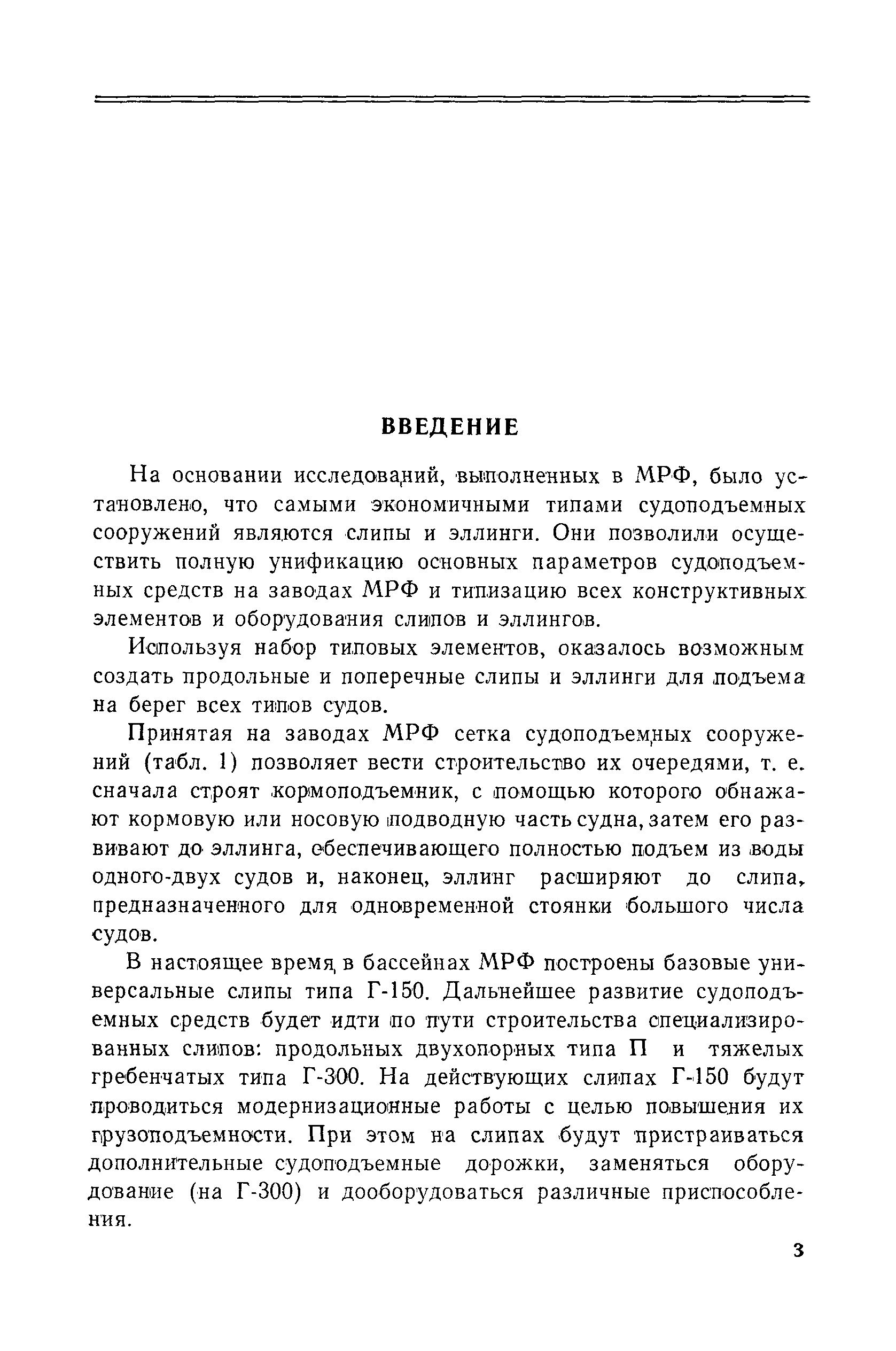 ВВЕДЕНИЕ

На основании исследований, выполненных в МРФ, было установлено, что самыми экономичными типами судоподъемных сооружений являются слипы и эллинги. Они позволили осуществить полную унификацию основных параметров судоподъемных средств на заводах МРФ и типизацию всех конструктивных элементов и оборудования слипов и эллингов.

Используя набор типовых элементов, оказалось возможным создать продольные и поперечные слипы и эллинги для подъема на берег всех типов судов.

Принятая на заводах МРФ сетка судоподъемных сооружений (табл. 1) позволяет вести строительство их очередями, т. е. сначала строят кормоподъемник, с помощью которого обнажают кормовую или носовую подводную часть судна, затем его развивают до эллинга, обеспечивающего полностью подъем из воды одного-двух судов и, наконец, эллинг расширяют до слипа, предназначенного для одновременной стоянки большого числа судов.

В настоящее время в бассейнах МРФ построены базовые универсальные слипы типа Г-150. Дальнейшее развитие судоподъемных средств будет идти по пути строительства специализированных слипов: продольных двухопорных типа П и тяжелых гребенчатых типа Г-300. На действующих слипах Г-150 будут проводиться модернизационные работы с целью повышения их грузоподъемности. При этом на слипах будут пристраиваться дополнительные судоподъемные дорожки, заменяться оборудование (на Г-300) и дооборудоваться различные приспособления.

3